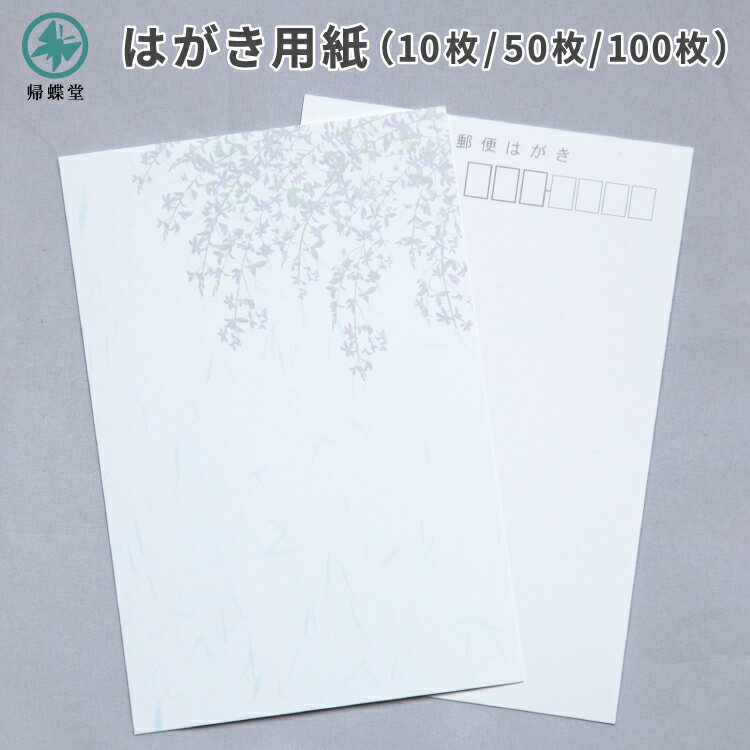 帰蝶堂

はがき用紙（10枚/50枚/100枚）

郵便はがき